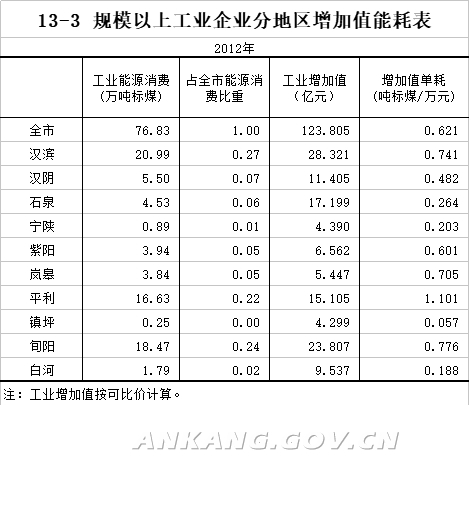 13-3 规模以上工业企业分地区增加值能耗表

2012年

|  | 工业能源消费（万吨标煤） | 占全市能源消费比重 | 工业增加值（亿元） | 增加值单耗（吨标煤/万元） |
|---|---|---|---|---|
| 全市 | 76.83 | 1.00 | 123.805 | 0.621 |
| 汉滨 | 20.99 | 0.27 | 28.321 | 0.741 |
| 汉阴 | 5.50 | 0.07 | 11.405 | 0.482 |
| 石泉 | 4.53 | 0.06 | 17.199 | 0.264 |
| 宁陕 | 0.89 | 0.01 | 4.390 | 0.203 |
| 紫阳 | 3.94 | 0.05 | 6.562 | 0.601 |
| 岚皋 | 3.84 | 0.05 | 5.447 | 0.705 |
| 平利 | 16.63 | 0.22 | 15.105 | 1.101 |
| 镇坪 | 0.25 | 0.00 | 4.299 | 0.057 |
| 旬阳 | 18.47 | 0.24 | 23.807 | 0.776 |
| 白河 | 1.79 | 0.02 | 9.537 | 0.188 |

注：工业增加值按可比价计算。

ANKANG.GOV.CN